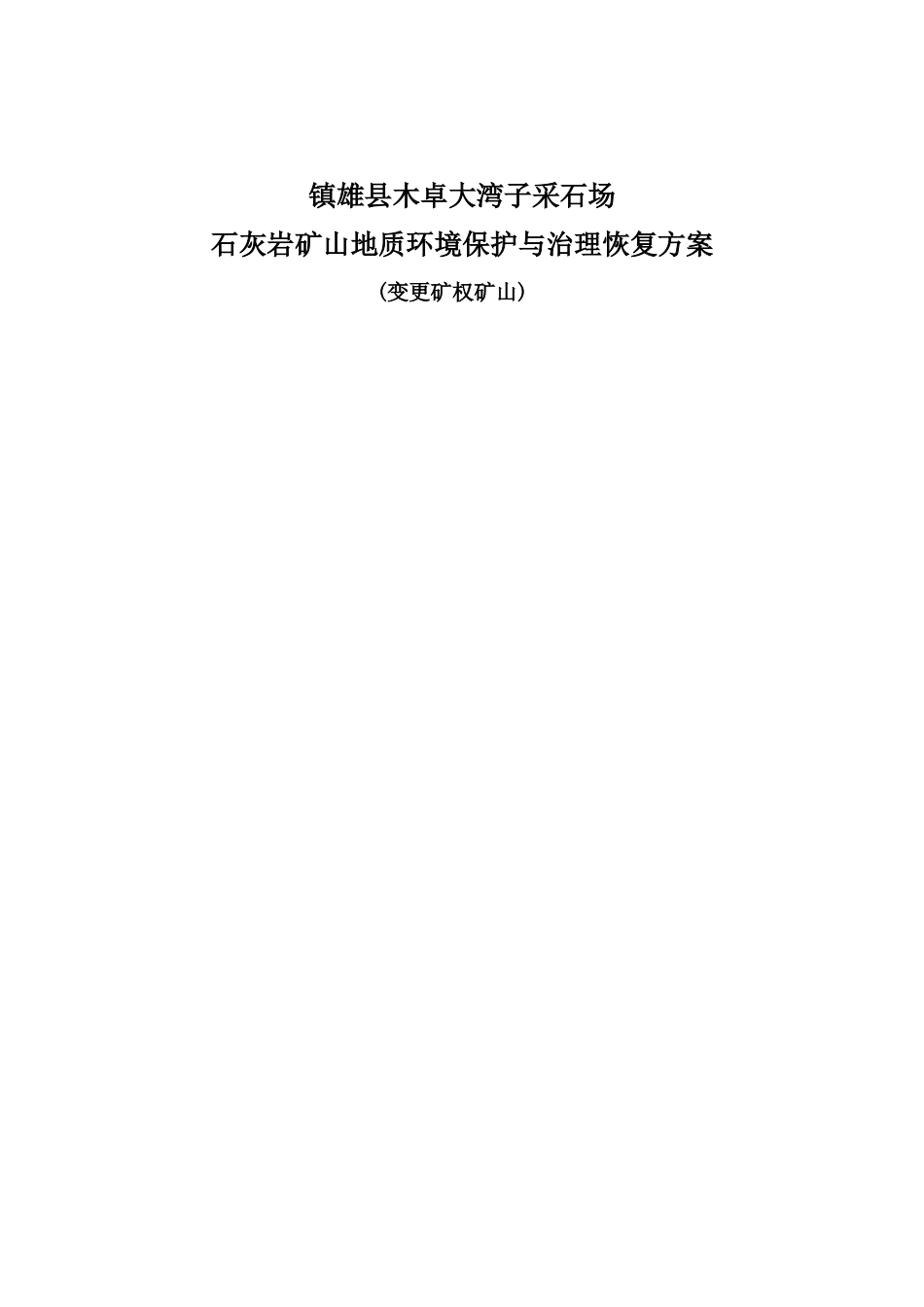 镇雄县木卓大湾子采石场

石灰岩矿山地质环境保护与治理恢复方案

（变更矿权矿山）